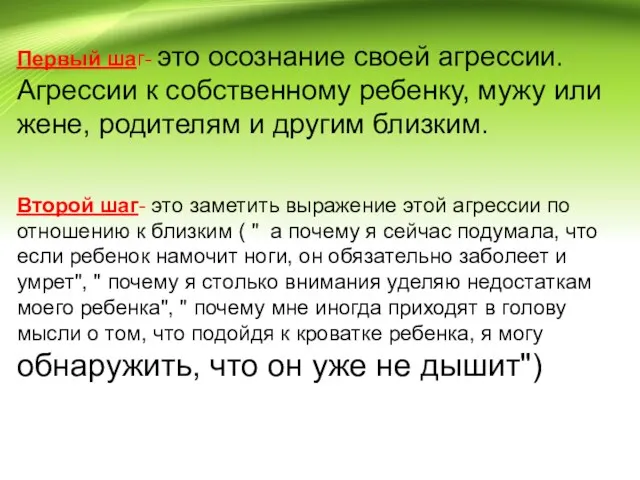 Первый шаг- это осознание своей агрессии. Агрессии к собственному ребенку, мужу или жене, родителям и другим близким.

Второй шаг- это заметить выражение этой агрессии по отношению к близким ( "  а почему я сейчас подумала, что если ребенок намочит ноги, он обязательно заболеет и умрет", " почему я столько внимания уделяю недостаткам моего ребенка", " почему мне иногда приходят в голову мысли о том, что подойдя к кроватке ребенка, я могу обнаружить, что он уже не дышит")